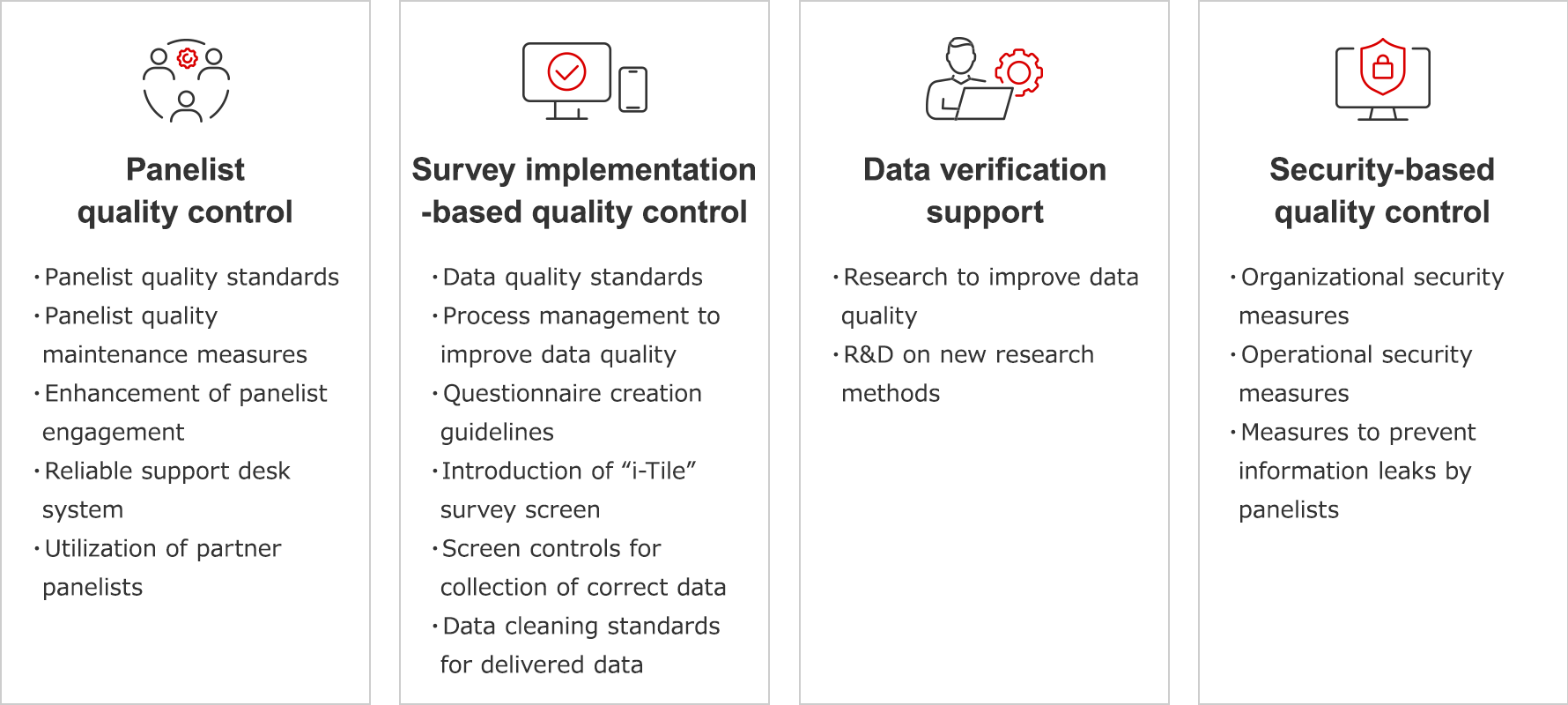 Panelist quality control

・Panelist quality standards
・Panelist quality maintenance measures
・Enhancement of panelist engagement
・Reliable support desk system
・Utilization of partner panelists

Survey implementation -based quality control

・Data quality standards
・Process management to improve data quality
・Questionnaire creation guidelines
・Introduction of “i-Tile” survey screen
・Screen controls for collection of correct data
・Data cleaning standards for delivered data

Data verification support

・Research to improve data quality
・R&D on new research methods

Security-based quality control

・Organizational security measures
・Operational security measures
・Measures to prevent information leaks by panelists